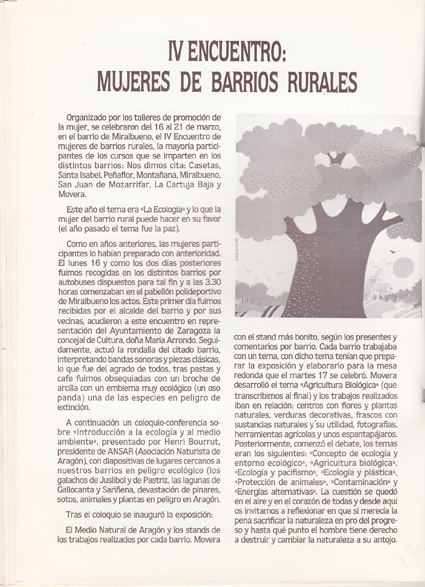 IV ENCUENTRO:
MUJERES DE BARRIOS RURALES

Organizado por los talleres de promoción de la mujer, se celebraron del 16 al 21 de marzo, en el barrio de Miralbueno, el IV Encuentro de mujeres de barrios rurales, la mayoría participantes de los cursos que se imparten en los distintos barrios: Nos dimos cita: Casetas, Santa Isabel, Peñaflor, Montañana, Miralbueno, San Juan de Mozarrifar, La Cartuja Baja y Movera.

Este año el tema era «La Ecología» y lo que la mujer del barrio rural puede hacer en su favor (el año pasado el tema fue la paz).

Como en años anteriores, las mujeres participantes lo habían preparado con anterioridad. El lunes 16 y como los dos días posteriores fuimos recogidas en los distintos barrios por autobuses dispuestos para tal fin y a las 3.30 horas comenzaban en el pabellón polideportivo de Miralbueno los actos. Este primer día fuimos recibidas por el alcalde del barrio y por sus vecinas, acudieron a este encuentro en representación del Ayuntamiento de Zaragoza la concejal de Cultura, doña María Arrondo. Seguidamente, actuó la rondalla del citado barrio, interpretando bandas sonoras y piezas clásicas, lo que fue del agrado de todos, tras pastas y cafe fuimos obsequiadas con un broche de arcilla con un emblema muy ecológico (un oso panda) una de las especies en peligro de extinción.

A continuación un coloquio-conferencia sobre «Introducción a la ecología y al medio ambiente», presentado por Henri Bourrut, presidente de ANSAR (Asociación Naturista de Aragón), con diapositivas de lugares cercanos a nuestros barrios en peligro ecológico (los galachos de Juslibol y de Pastriz, las lagunas de Gallocanta y Sariñena, devastación de pinares, sotos, animales y plantas en peligro en Aragón.

Tras el coloquio se inauguró la exposición:

El Medio Natural de Aragón y los stands de los trabajos realizados por cada barrio. Movera con el stand más bonito, según los presentes y comentarios por barrio. Cada barrio trabajaba con un tema, con dicho tema tenían que preparar la exposición y elaborarlo para la mesa redonda que el martes 17 se celebró. Movera desarrolló el tema «Agricultura Biológica» (que transcribimos al final) y los trabajos realizados iban en relación: centros con flores y plantas naturales, verduras decorativas, frascos con sustancias naturales y su utilidad, fotografías, herramientas agrícolas y unos espantapájaros. Posteriormente, comenzó el debate, los temas eran los siguientes: «Concepto de ecología y entorno ecológico», «Agricultura biológica», «Ecología y pacifismo», «Ecología y plástica», «Protección de animales», «Contaminación» y «Energías alternativas». La cuestión se quedó en el aire y en el corazón de todas y desde aquí os invitamos a reflexionar en que si merecía la pena sacrificar la naturaleza en pro del progreso y hasta qué punto el hombre tiene derecho a destruir y cambiar la naturaleza a su antojo.